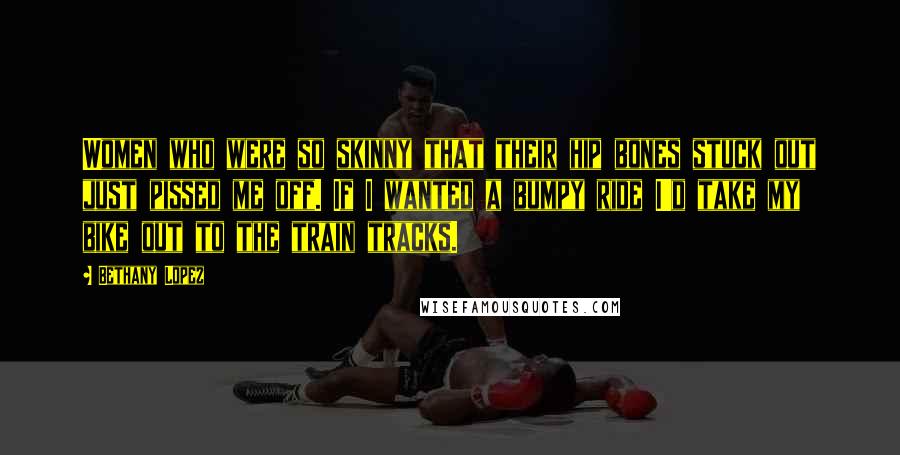 WOMEN WHO WERE SO SKINNY THAT THEIR HIP BONES STUCK OUT JUST PISSED ME OFF. IF I WANTED A BUMPY RIDE I'D TAKE MY BIKE OUT TO THE TRAIN TRACKS.

- BETHANY LOPEZ

WISEFAMOUSQUOTES.COM